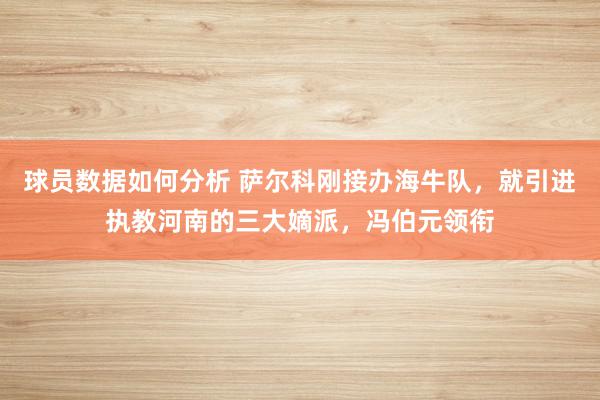 球员数据如何分析 萨尔科刚接办海牛队，就引进执教河南的三大嫡派，冯伯元领衔